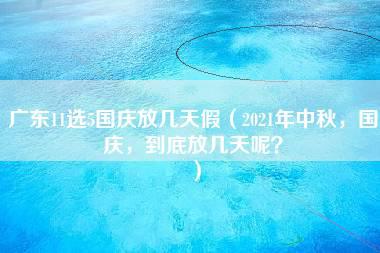 广东11选5国庆放几天假（2021年中秋，国庆，到底放几天呢？）